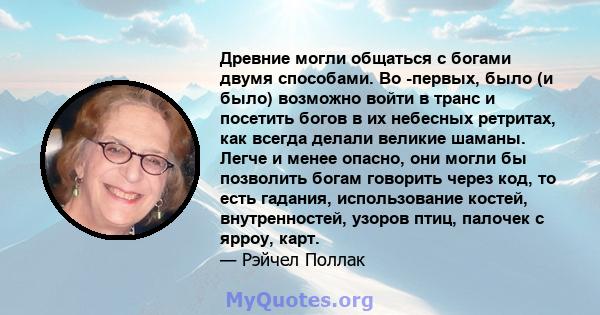 Древние могли общаться с богами двумя способами. Во -первых, было (и было) возможно войти в транс и посетить богов в их небесных ретритах, как всегда делали великие шаманы. Легче и менее опасно, они могли бы позволить богам говорить через код, то есть гадания, использование костей, внутренностей, узоров птиц, палочек с ярроу, карт.
— Рэйчел Поллак

MyQuotes.org